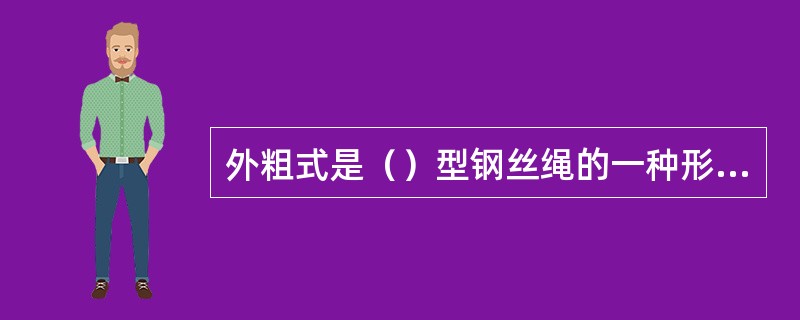 外粗式是（）型钢丝绳的一种形...